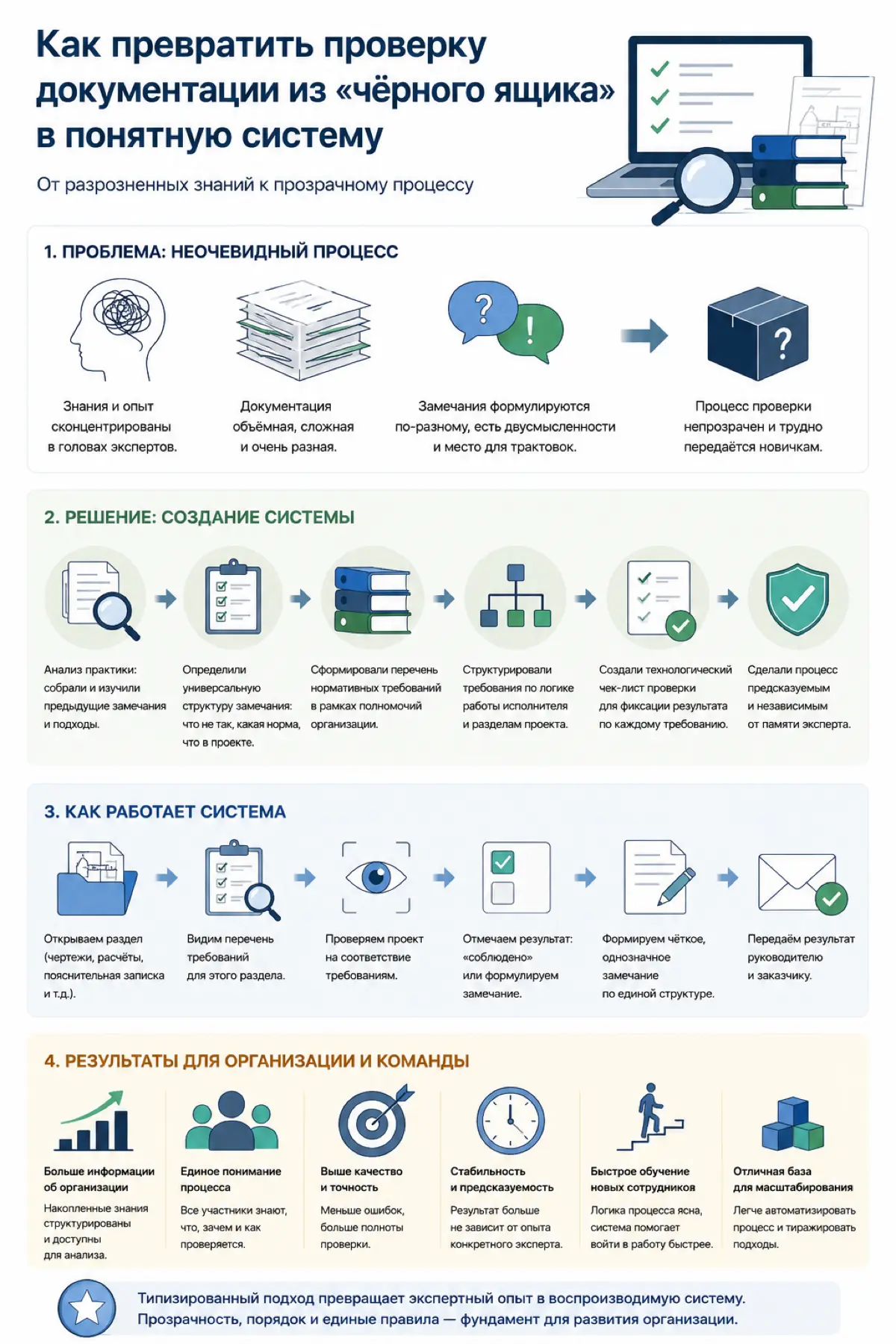 Как превратить проверку документации из «чёрного ящика» в понятную систему

От разрозненных знаний к прозрачному процессу

1. ПРОБЛЕМА: НЕОЧЕВИДНЫЙ ПРОЦЕСС

Знания и опыт сконцентрированы в головах экспертов.

Документация объёмная, сложная и очень разная.

Замечания формулируются по-разному, есть двусмысленности и место для трактовок.

Процесс проверки непрозрачен и трудно передаётся новичкам.

2. РЕШЕНИЕ: СОЗДАНИЕ СИСТЕМЫ

Анализ практики: собрали и изучили предыдущие замечания и подходы.

Определили универсальную структуру замечания: что не так, какая норма, что в проекте.

Сформировали перечень нормативных требований в рамках полномочий организации.

Структурировали требования по логике работы исполнителя и разделам проекта.

Создали технологический чек-лист проверки для фиксации результата по каждому требованию.

Сделали процесс предсказуемым и независимым от памяти эксперта.

3. КАК РАБОТАЕТ СИСТЕМА

Открываем раздел (чертежи, расчёты, пояснительная записка и т.д.).

Видим перечень требований для этого раздела.

Проверяем проект на соответствие требованиям.

Отмечаем результат: «соблюдено» или формулируем замечание.

Формируем чёткое, однозначное замечание по единой структуре.

Передаём результат руководителю и заказчику.

4. РЕЗУЛЬТАТЫ ДЛЯ ОРГАНИЗАЦИИ И КОМАНДЫ

Больше информации об организации
Накопленные знания структурированы и доступны для анализа.

Единое понимание процесса
Все участники знают, что, зачем и как проверяется.

Выше качество и точность
Меньше ошибок, больше полноты проверки.

Стабильность и предсказуемость
Результат больше не зависит от опыта конкретного эксперта.

Быстрое обучение новых сотрудников
Логика процесса ясна, система помогает войти в работу быстрее.

Отличная база для масштабирования
Легче автоматизировать процесс и тиражировать подходы.

Типизированный подход превращает экспертный опыт в воспроизводимую систему. Прозрачность, порядок и единые правила — фундамент для развития организации.